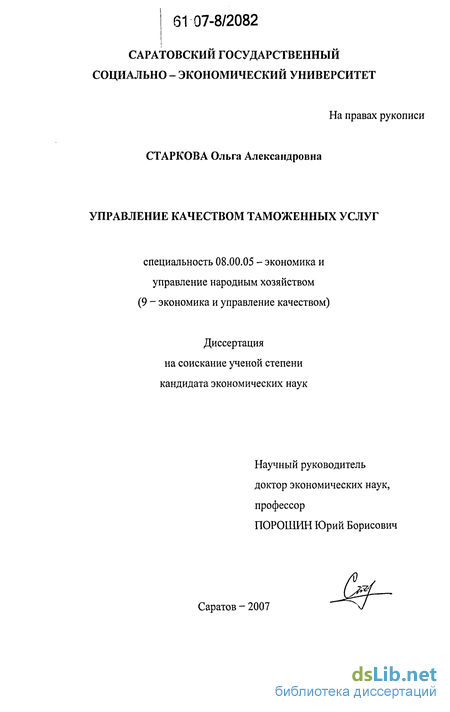 61 07-8/2082

САРАТОВСКИЙ ГОСУДАРСТВЕННЫЙ СОЦИАЛЬНО – ЭКОНОМИЧЕСКИЙ УНИВЕРСИТЕТ

На правах рукописи

СТАРКОВА Ольга Александровна

УПРАВЛЕНИЕ КАЧЕСТВОМ ТАМОЖЕННЫХ УСЛУГ

специальность 08.00.05 – экономика и управление народным хозяйством (9 – экономика и управление качеством)

Диссертация на соискание ученой степени кандидата экономических наук

Научный руководитель доктор экономических наук, профессор ПОРОШИН Юрий Борисович

Саратов – 2007

dsLib.net
библиотека диссертаций